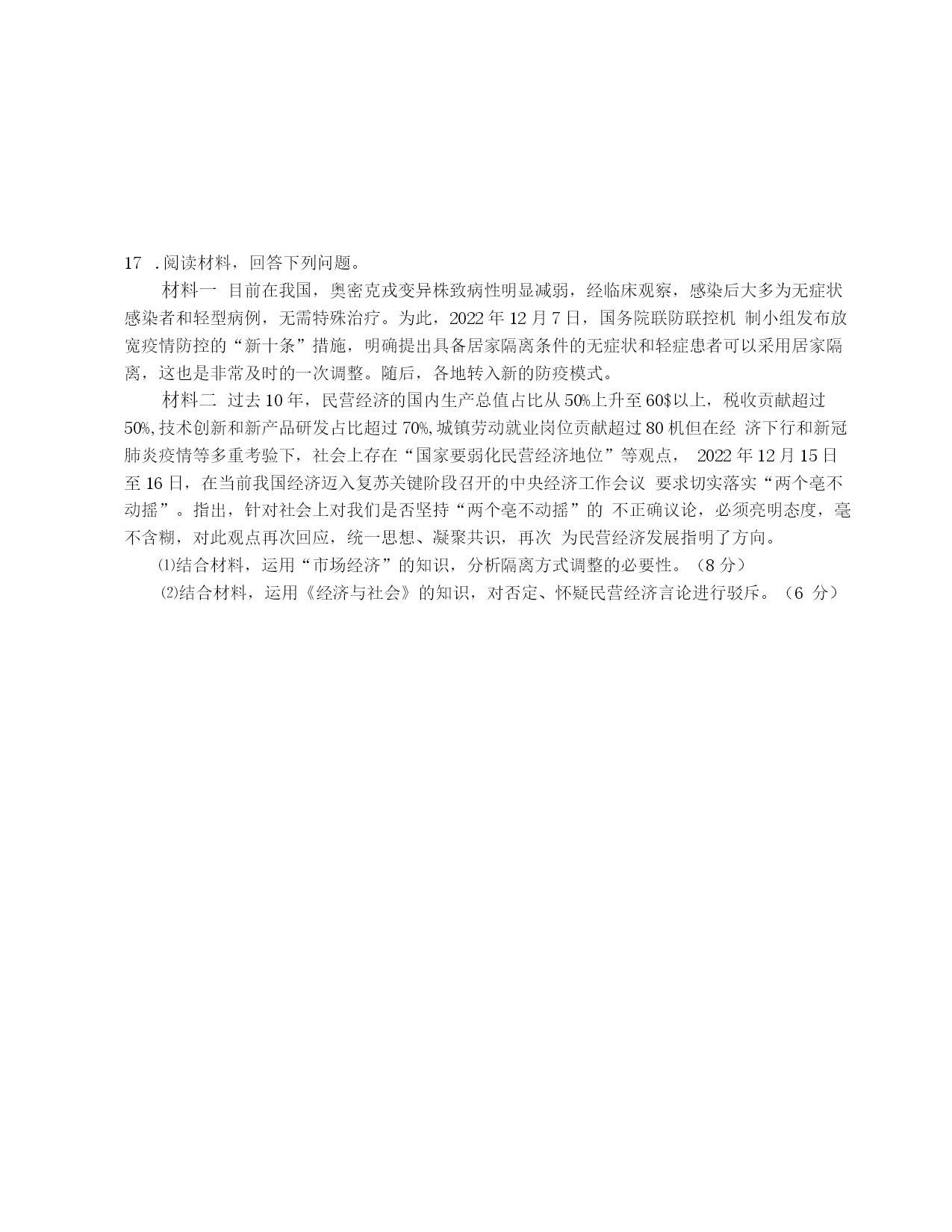 17 .阅读材料，回答下列问题。

材料一 目前在我国，奥密克戎变异株致病性明显减弱，经临床观察，感染后大多为无症状感染者和轻型病例，无需特殊治疗。为此，2022 年 12 月 7 日，国务院联防联控机 制小组发布放宽疫情防控的“新十条”措施，明确提出具备居家隔离条件的无症状和轻症患者可以采用居家隔离，这也是非常及时的一次调整。随后，各地转入新的防疫模式。

材料二 过去 10 年，民营经济的国内生产总值占比从 50%上升至 60$以上，税收贡献超过 50%,技术创新和新产品研发占比超过 70%,城镇劳动就业岗位贡献超过 80 机但在经 济下行和新冠肺炎疫情等多重考验下，社会上存在“国家要弱化民营经济地位”等观点， 2022 年 12 月 15 日至 16 日，在当前我国经济迈入复苏关键阶段召开的中央经济工作会议 要求切实落实“两个毫不动摇”。指出，针对社会上对我们是否坚持“两个毫不动摇”的 不正确议论，必须亮明态度，毫不含糊，对此观点再次回应，统一思想、凝聚共识，再次 为民营经济发展指明了方向。

⑴结合材料，运用“市场经济”的知识，分析隔离方式调整的必要性。（8 分）

⑵结合材料，运用《经济与社会》的知识，对否定、怀疑民营经济言论进行驳斥。（6 分）